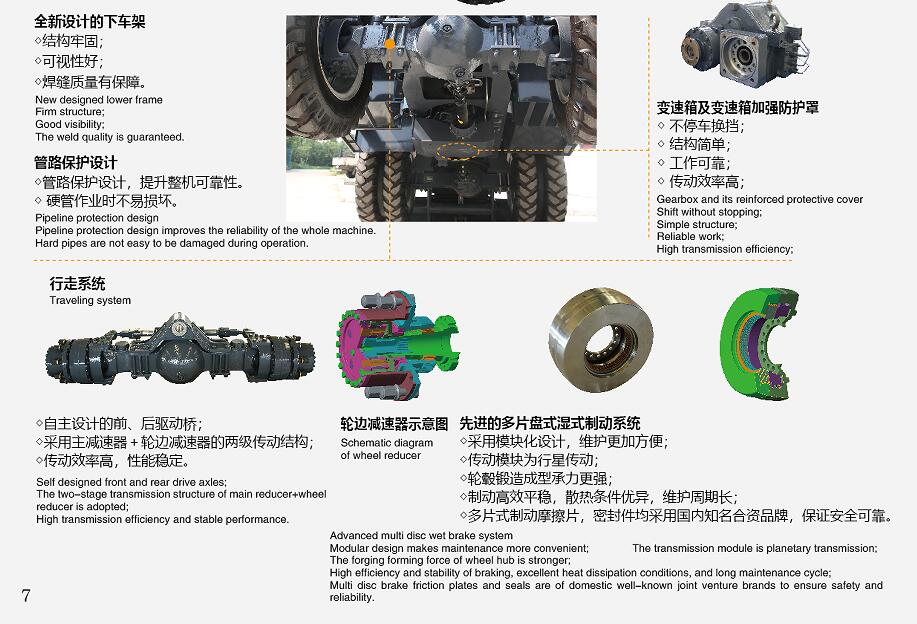 全新设计的下车架
◇结构牢固;
◇可视性好;
◇焊缝质量有保障。
New designed lower frame
Firm structure;
Good visibility;
The weld quality is guaranteed.

管路保护设计
◇管路保护设计，提升整机可靠性。
◇硬管作业时不易损坏。
Pipeline protection design
Pipeline protection design improves the reliability of the whole machine.
Hard pipes are not easy to be damaged during operation.

变速箱及变速箱加强防护罩
◇不停车换挡;
◇结构简单;
◇工作可靠;
◇传动效率高;
Gearbox and its reinforced protective cover
Shift without stopping;
Simple structure;
Reliable work;
High transmission efficiency;

行走系统
Traveling system

◇自主设计的前、后驱动桥;
◇采用主减速器+轮边减速器的两级传动结构;
◇传动效率高，性能稳定。
Self designed front and rear drive axles;
The two-stage transmission structure of main reducer+wheel reducer is adopted;
High transmission efficiency and stable performance.

轮边减速器示意图
Schematic diagram of wheel reducer

先进的多片盘式湿式制动系统
◇采用模块化设计，维护更加方便;
◇传动模块为行星传动;
◇轮毂锻造成型承力更强;
◇制动高效平稳，散热条件优异，维护周期长;
◇多片式制动摩擦片，密封件均采用国内知名合资品牌，保证安全可靠。

Advanced multi disc wet brake system
Modular design makes maintenance more convenient; The transmission module is planetary transmission;
The forging forming force of wheel hub is stronger;
High efficiency and stability of braking, excellent heat dissipation conditions, and long maintenance cycle;
Multi disc brake friction plates and seals are of domestic well-known joint venture brands to ensure safety and reliability.

7